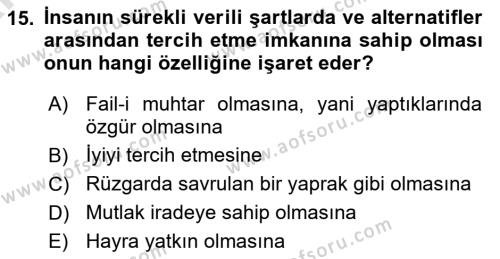 15. İnsanın sürekli verili şartlarda ve alternatifler arasından tercih etme imkanına sahip olması onun hangi özelliğine işaret eder?

A) Fail-i muhtar olmasına, yani yaptıklarında özgür olmasına
B) İyiyi tercih etmesine
C) Rüzgarda savrulan bir yaprak gibi olmasına
D) Mutlak iradeye sahip olmasına
E) Hayra yatkın olmasına

www.aofsoru.com